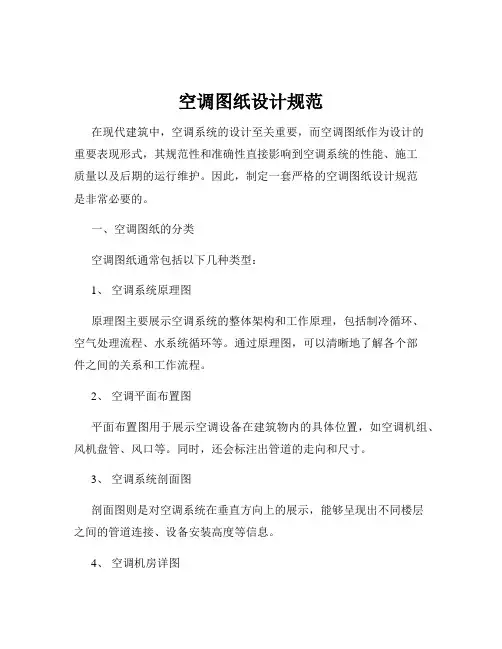 空调图纸设计规范

在现代建筑中，空调系统的设计至关重要，而空调图纸作为设计的重要表现形式，其规范性和准确性直接影响到空调系统的性能、施工质量以及后期的运行维护。因此，制定一套严格的空调图纸设计规范是非常必要的。

一、空调图纸的分类

空调图纸通常包括以下几种类型：

1、 空调系统原理图

原理图主要展示空调系统的整体架构和工作原理，包括制冷循环、空气处理流程、水系统循环等。通过原理图，可以清晰地了解各个部件之间的关系和工作流程。

2、 空调平面布置图

平面布置图用于展示空调设备在建筑物内的具体位置，如空调机组、风机盘管、风口等。同时，还会标注出管道的走向和尺寸。

3、 空调系统剖面图

剖面图则是对空调系统在垂直方向上的展示，能够呈现出不同楼层之间的管道连接、设备安装高度等信息。

4、 空调机房详图